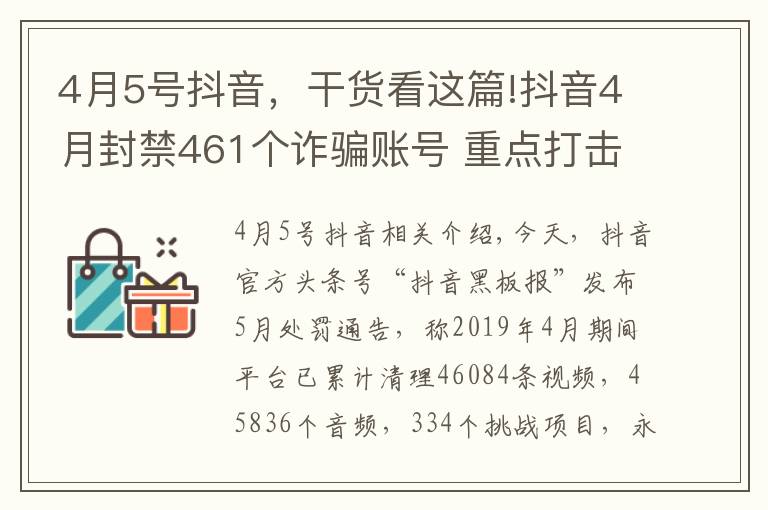 4月5号抖音，干货看这篇!抖音4月封禁461个诈骗账号 重点打击

4月5号抖音相关介绍，今天，抖音官方头条号“抖音黑板报”发布5月处罚通告，称2019年4月期间平台已累计清理46084条视频，45836个音频，334个挑战项目，永